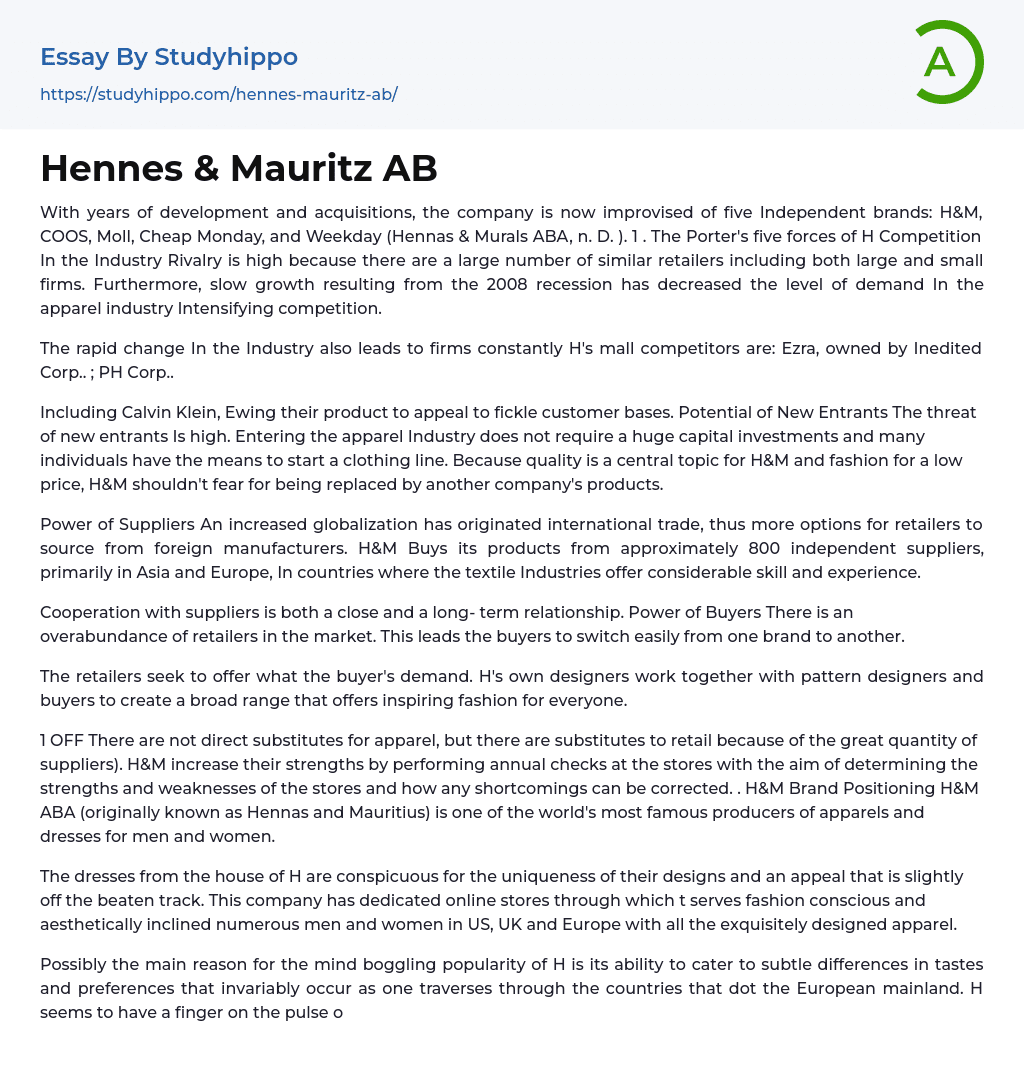 Essay By Studyhippo

https://studyhippo.com/hennes-mauritz-ab/

A

Hennes & Mauritz AB

With years of development and acquisitions, the company is now improvised of five Independent brands: H&M, COOS, Moll, Cheap Monday, and Weekday (Hennas & Murals ABA, n. D. ). 1 . The Porter's five forces of H Competition In the Industry Rivalry is high because there are a large number of similar retailers including both large and small firms. Furthermore, slow growth resulting from the 2008 recession has decreased the level of demand In the apparel industry Intensifying competition.

The rapid change In the Industry also leads to firms constantly H's mall competitors are: Ezra, owned by Inedited Corp.. ; PH Corp..

Including Calvin Klein, Ewing their product to appeal to fickle customer bases. Potential of New Entrants The threat of new entrants Is high. Entering the apparel Industry does not require a huge capital investments and many individuals have the means to start a clothing line. Because quality is a central topic for H&M and fashion for a low price, H&M shouldn't fear for being replaced by another company's products.

Power of Suppliers An increased globalization has originated international trade, thus more options for retailers to source from foreign manufacturers. H&M Buys its products from approximately 800 independent suppliers, primarily in Asia and Europe, In countries where the textile Industries offer considerable skill and experience.

Cooperation with suppliers is both a close and a long- term relationship. Power of Buyers There is an overabundance of retailers in the market. This leads the buyers to switch easily from one brand to another.

The retailers seek to offer what the buyer's demand. H's own designers work together with pattern designers and buyers to create a broad range that offers inspiring fashion for everyone.

1 OFF There are not direct substitutes for apparel, but there are substitutes to retail because of the great quantity of suppliers). H&M increase their strengths by performing annual checks at the stores with the aim of determining the strengths and weaknesses of the stores and how any shortcomings can be corrected. . H&M Brand Positioning H&M ABA (originally known as Hennas and Mauritius) is one of the world's most famous producers of apparels and dresses for men and women.

The dresses from the house of H are conspicuous for the uniqueness of their designs and an appeal that is slightly off the beaten track. This company has dedicated online stores through which t serves fashion conscious and aesthetically inclined numerous men and women in US, UK and Europe with all the exquisitely designed apparel.

Possibly the main reason for the mind boggling popularity of H is its ability to cater to subtle differences in tastes and preferences that invariably occur as one traverses through the countries that dot the European mainland. H seems to have a finger on the pulse o